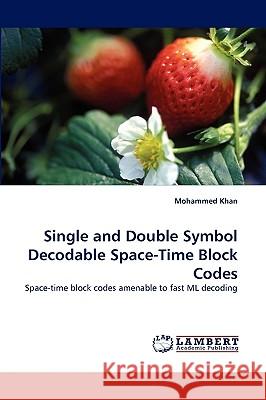 Mohammed Khan

Single and Double Symbol Decodable Space-Time Block Codes

Space-time block codes amenable to fast ML decoding

LAP LAMBERT Academic Publishing

Kraina Książek